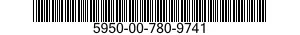 5950-00-780-9741